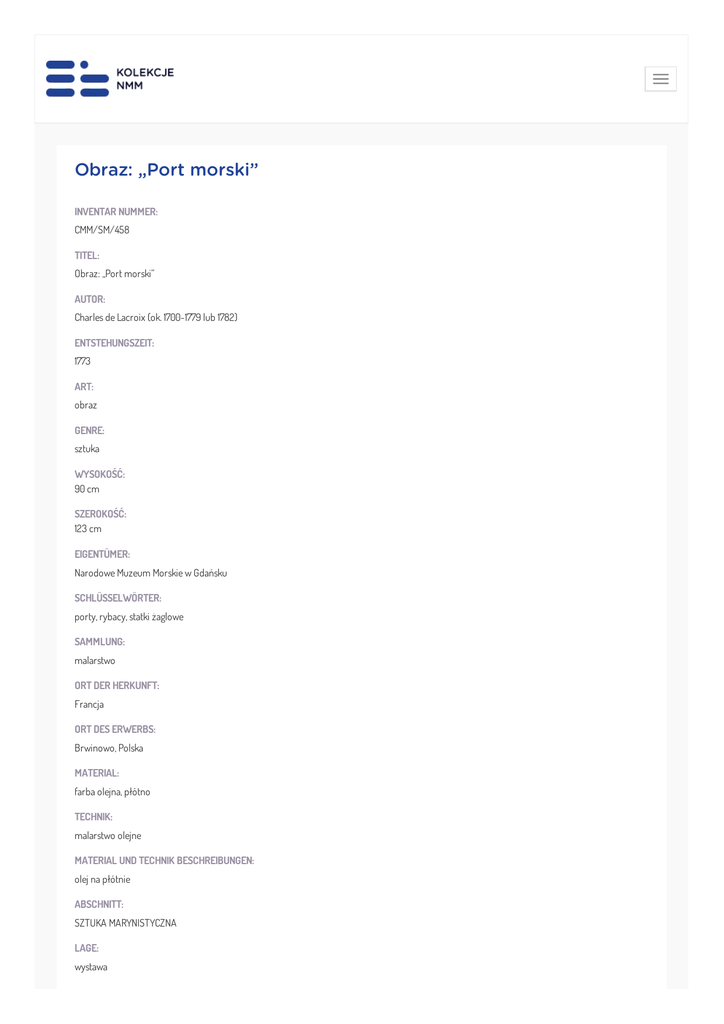 KOLEKCJE NMM

Obraz: „Port morski”

INVENTAR NUMMER:
CMM/SM/458

TITEL:
Obraz: „Port morski”

AUTOR:
Charles de Lacroix (ok. 1700-1779 lub 1782)

ENTSTEHUNGSZEIT:
1773

ART:
obraz

GENRE:
sztuka

WYSOKOŚĆ:
90 cm

SZEROKOŚĆ:
123 cm

EIGENTÜMER:
Narodowe Muzeum Morskie w Gdańsku

SCHLÜSSELWÖRTER:
porty, rybacy, statki żaglowe

SAMMLUNG:
malarstwo

ORT DER HERKUNFT:
Francja

ORT DES ERWERBS:
Brwinowo, Polska

MATERIAL:
farba olejna, płótno

TECHNIK:
malarstwo olejne

MATERIAL UND TECHNIK BESCHREIBUNGEN:
olej na płótnie

ABSCHNITT:
SZTUKA MARYNISTYCZNA

LAGE:
wystawa